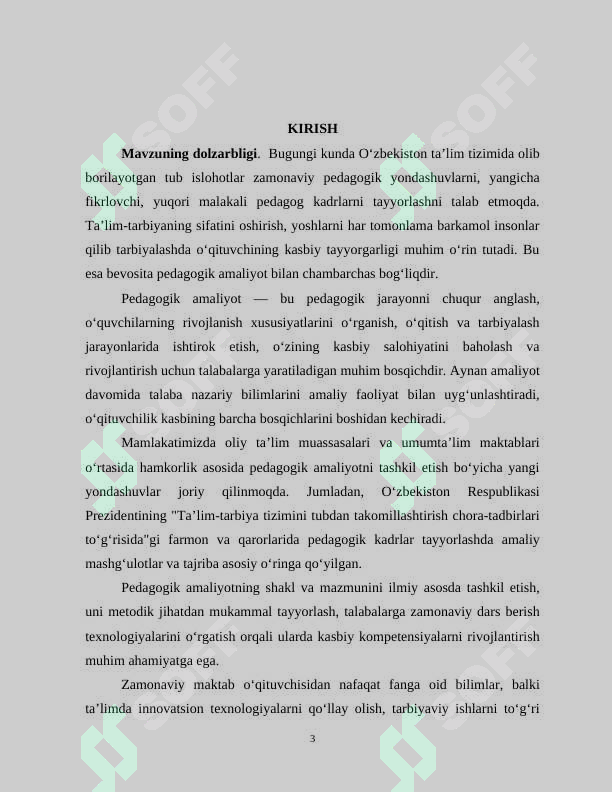 KIRISH

Mavzuning dolzarbligi. Bugungi kunda O'zbekiston ta'lim tizimida olib borilayotgan tub islohotlar zamonaviy pedagogik yondashuvlarni, yangicha fikrlovchi, yuqori malakali pedagog kadrlarni tayyorlashni talab etmoqda. Ta'lim-tarbiyaning sifatini oshirish, yoshlarni har tomonlama barkamol insonlar qilib tarbiyalashda o'qituvchining kasbiy tayyorgarligi muhim o'rin tutadi. Bu esa bevosita pedagogik amaliyot bilan chambarchas bog'liqdir.

Pedagogik amaliyot — bu pedagogik jarayonni chuqur anglash, o'quvchilarning rivojlanish xususiyatlarini o'rganish, o'qitish va tarbiyalash jarayonlarida ishtirok etish, o'zining kasbiy salohiyatini baholash va rivojlantirish uchun talabalarga yaratiladigan muhim bosqichdir. Aynan amaliyot davomida talaba nazariy bilimlarini amaliy faoliyat bilan uyg'unlashtiradi, o'qituvchilik kasbining barcha bosqichlarini boshidan kechiradi.

Mamlakatimizda oliy ta'lim muassasalari va umumta'lim maktablari o'rtasida hamkorlik asosida pedagogik amaliyotni tashkil etish bo'yicha yangi yondashuvlar joriy qilinmoqda. Jumladan, O'zbekiston Respublikasi Prezidentining "Ta'lim-tarbiya tizimini tubdan takomillashtirish chora-tadbirlari to'g'risida"gi farmon va qarorlarida pedagogik kadrlar tayyorlashda amaliy mashg'ulotlar va tajriba asosiy o'ringa qo'yilgan.

Pedagogik amaliyotning shakl va mazmunini ilmiy asosda tashkil etish, uni metodik jihatdan mukammal tayyorlash, talabalarga zamonaviy dars berish texnologiyalarini o'rgatish orqali ularda kasbiy kompetensiyalarni rivojlantirish muhim ahamiyatga ega.

Zamonaviy maktab o'qituvchisidan nafaqat fanga oid bilimlar, balki ta'limda innovatsion texnologiyalarni qo'llay olish, tarbiyaviy ishlarni to'g'ri

3

SOFF